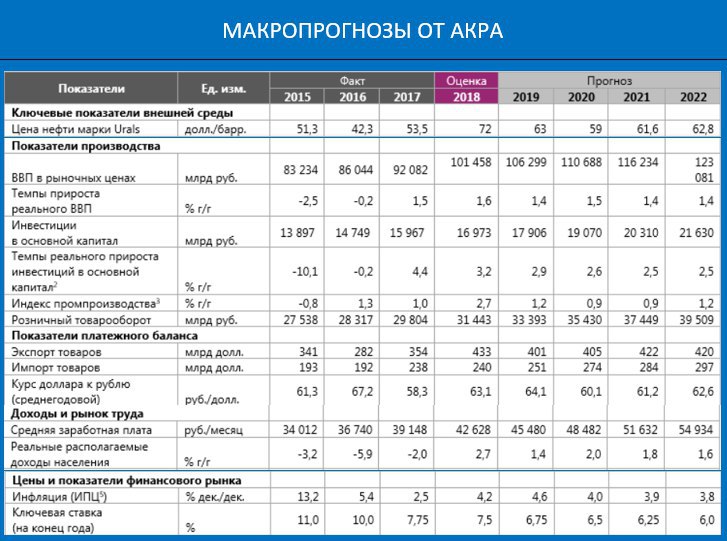 МАКРОПРОГНОЗЫ ОТ АКРА

| Показатели | Ед. изм. | Факт 2015 | Факт 2016 | Факт 2017 | Оценка 2018 | Прогноз 2019 | Прогноз 2020 | Прогноз 2021 | Прогноз 2022 |
|---|---|---|---|---|---|---|---|---|---|
| **Ключевые показатели внешней среды** | | | | | | | | | |
| Цена нефти марки Urals | долл./барр. | 51,3 | 42,3 | 53,5 | 72 | 63 | 59 | 61,6 | 62,8 |
| **Показатели производства** | | | | | | | | | |
| ВВП в рыночных ценах | млрд руб. | 83 234 | 86 044 | 92 082 | 101 458 | 106 299 | 110 688 | 116 234 | 123 081 |
| Темпы прироста реального ВВП | % г/г | -2,5 | -0,2 | 1,5 | 1,6 | 1,4 | 1,5 | 1,4 | 1,4 |
| Инвестиции в основной капитал | млрд руб. | 13 897 | 14 749 | 15 967 | 16 973 | 17 906 | 19 070 | 20 310 | 21 630 |
| Темпы реального прироста инвестиций в основной капитал$^2$ | % г/г | -10,1 | -0,2 | 4,4 | 3,2 | 2,9 | 2,6 | 2,5 | 2,5 |
| Индекс промпроизводства$^3$ | % г/г | -0,8 | 1,3 | 1,0 | 2,7 | 1,2 | 0,9 | 0,9 | 1,2 |
| Розничный товарооборот | млрд руб. | 27 538 | 28 317 | 29 804 | 31 443 | 33 393 | 35 430 | 37 449 | 39 509 |
| **Показатели платежного баланса** | | | | | | | | | |
| Экспорт товаров | млрд долл. | 341 | 282 | 354 | 433 | 401 | 405 | 422 | 420 |
| Импорт товаров | млрд долл. | 193 | 192 | 238 | 240 | 251 | 274 | 284 | 297 |
| Курс доллара к рублю (среднегодовой) | руб./долл. | 61,3 | 67,2 | 58,3 | 63,1 | 64,1 | 60,1 | 61,2 | 62,6 |
| **Доходы и рынок труда** | | | | | | | | | |
| Средняя заработная плата | руб./месяц | 34 012 | 36 740 | 39 148 | 42 628 | 45 480 | 48 482 | 51 632 | 54 934 |
| Реальные располагаемые доходы населения | % г/г | -3,2 | -5,9 | -2,0 | 2,7 | 1,4 | 2,0 | 1,8 | 1,6 |
| **Цены и показатели финансового рынка** | | | | | | | | | |
| Инфляция (ИПЦ$^5$) | % дек./дек. | 13,2 | 5,4 | 2,5 | 4,2 | 4,6 | 4,0 | 3,9 | 3,8 |
| Ключевая ставка (на конец года) | % | 11,0 | 10,0 | 7,75 | 7,5 | 6,75 | 6,5 | 6,25 | 6,0 |